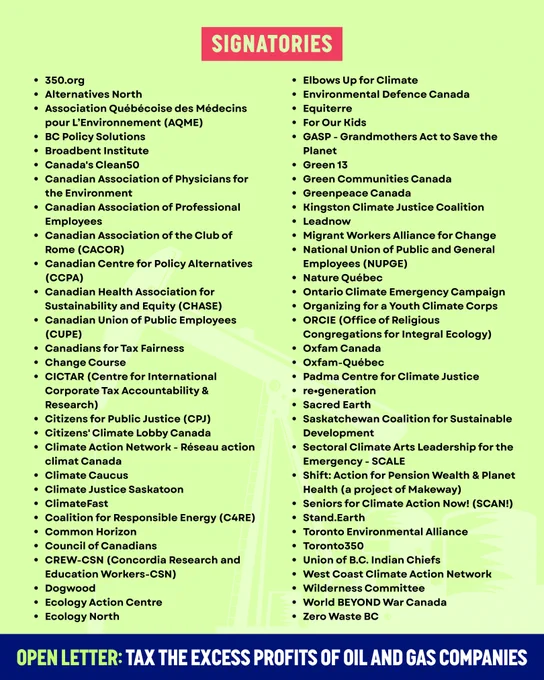 SIGNATORIES

- 350.org
- Alternatives North
- Association Québécoise des Médecins pour L'Environnement (AQME)
- BC Policy Solutions
- Broadbent Institute
- Canada's Clean50
- Canadian Association of Physicians for the Environment
- Canadian Association of Professional Employees
- Canadian Association of the Club of Rome (CACOR)
- Canadian Centre for Policy Alternatives (CCPA)
- Canadian Health Association for Sustainability and Equity (CHASE)
- Canadian Union of Public Employees (CUPE)
- Canadians for Tax Fairness
- Change Course
- CICTAR (Centre for International Corporate Tax Accountability & Research)
- Citizens for Public Justice (CPJ)
- Citizens' Climate Lobby Canada
- Climate Action Network - Réseau action climat Canada
- Climate Caucus
- Climate Justice Saskatoon
- ClimateFast
- Coalition for Responsible Energy (C4RE)
- Common Horizon
- Council of Canadians
- CREW-CSN (Concordia Research and Education Workers-CSN)
- Dogwood
- Ecology Action Centre
- Ecology North

- Elbows Up for Climate
- Environmental Defence Canada
- Equiterre
- For Our Kids
- GASP - Grandmothers Act to Save the Planet
- Green 13
- Green Communities Canada
- Greenpeace Canada
- Kingston Climate Justice Coalition
- Leadnow
- Migrant Workers Alliance for Change
- National Union of Public and General Employees (NUPGE)
- Nature Québec
- Ontario Climate Emergency Campaign
- Organizing for a Youth Climate Corps
- ORCIE (Office of Religious Congregations for Integral Ecology)
- Oxfam Canada
- Oxfam-Québec
- Padma Centre for Climate Justice
- re•generation
- Sacred Earth
- Saskatchewan Coalition for Sustainable Development
- Sectoral Climate Arts Leadership for the Emergency - SCALE
- Shift: Action for Pension Wealth & Planet Health (a project of Makeway)
- Seniors for Climate Action Now! (SCAN!)
- Stand.Earth
- Toronto Environmental Alliance
- Toronto350
- Union of B.C. Indian Chiefs
- West Coast Climate Action Network
- Wilderness Committee
- World BEYOND War Canada
- Zero Waste BC

OPEN LETTER: TAX THE EXCESS PROFITS OF OIL AND GAS COMPANIES